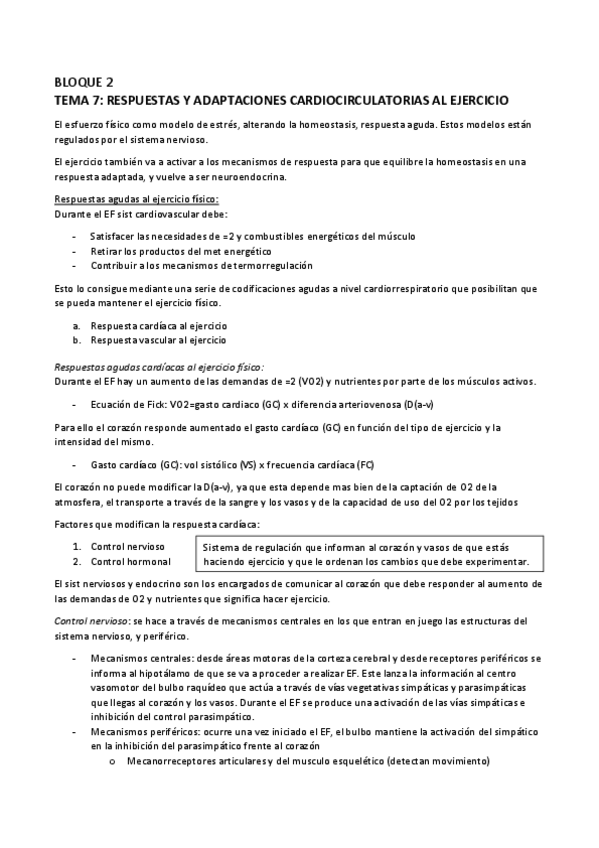 BLOQUE 2
TEMA 7: RESPUESTAS Y ADAPTACIONES CARDIOCIRCULATORIAS AL EJERCICIO

El esfuerzo físico como modelo de estrés, alterando la homeostasis, respuesta aguda. Estos modelos están regulados por el sistema nervioso.

El ejercicio también va a activar a los mecanismos de respuesta para que equilibre la homeostasis en una respuesta adaptada, y vuelve a ser neuroendocrina.

Respuestas agudas al ejercicio físico:
Durante el EF sist cardiovascular debe:

- Satisfacer las necesidades de =2 y combustibles energéticos del músculo
- Retirar los productos del met energético
- Contribuir a los mecanismos de termorregulación

Esto lo consigue mediante una serie de codificaciones agudas a nivel cardiorrespiratorio que posibilitan que se pueda mantener el ejercicio físico.

a. Respuesta cardíaca al ejercicio
b. Respuesta vascular al ejercicio

Respuestas agudas cardíacas al ejercicio físico:
Durante el EF hay un aumento de las demandas de =2 (VO2) y nutrientes por parte de los músculos activos.

- Ecuación de Fick: VO2=gasto cardiaco (GC) x diferencia arteriovenosa (D(a-v)

Para ello el corazón responde aumentado el gasto cardíaco (GC) en función del tipo de ejercicio y la intensidad del mismo.

- Gasto cardíaco (GC): vol sistólico (VS) x frecuencia cardíaca (FC)

El corazón no puede modificar la D(a-v), ya que esta depende mas bien de la captación de O2 de la atmosfera, el transporte a través de la sangre y los vasos y de la capacidad de uso del O2 por los tejidos

Factores que modifican la respuesta cardíaca:

1. Control nervioso
2. Control hormonal

Sistema de regulación que informan al corazón y vasos de que estás haciendo ejercicio y que le ordenan los cambios que debe experimentar.

El sist nerviosos y endocrino son los encargados de comunicar al corazón que debe responder al aumento de las demandas de O2 y nutrientes que significa hacer ejercicio.

Control nervioso: se hace a través de mecanismos centrales en los que entran en juego las estructuras del sistema nervioso, y periférico.

- Mecanismos centrales: desde áreas motoras de la corteza cerebral y desde receptores periféricos se informa al hipotálamo de que se va a proceder a realizar EF. Este lanza la información al centro vasomotor del bulbo raquídeo que actúa a través de vías vegetativas simpáticas y parasimpáticas que llegas al corazón y los vasos. Durante el EF se produce una activación de las vías simpáticas e inhibición del control parasimpático.
- Mecanismos periféricos: ocurre una vez iniciado el EF, el bulbo mantiene la activación del simpático en la inhibición del parasimpático frente al corazón
  o Mecanorreceptores articulares y del musculo esquelético (detectan movimiento)